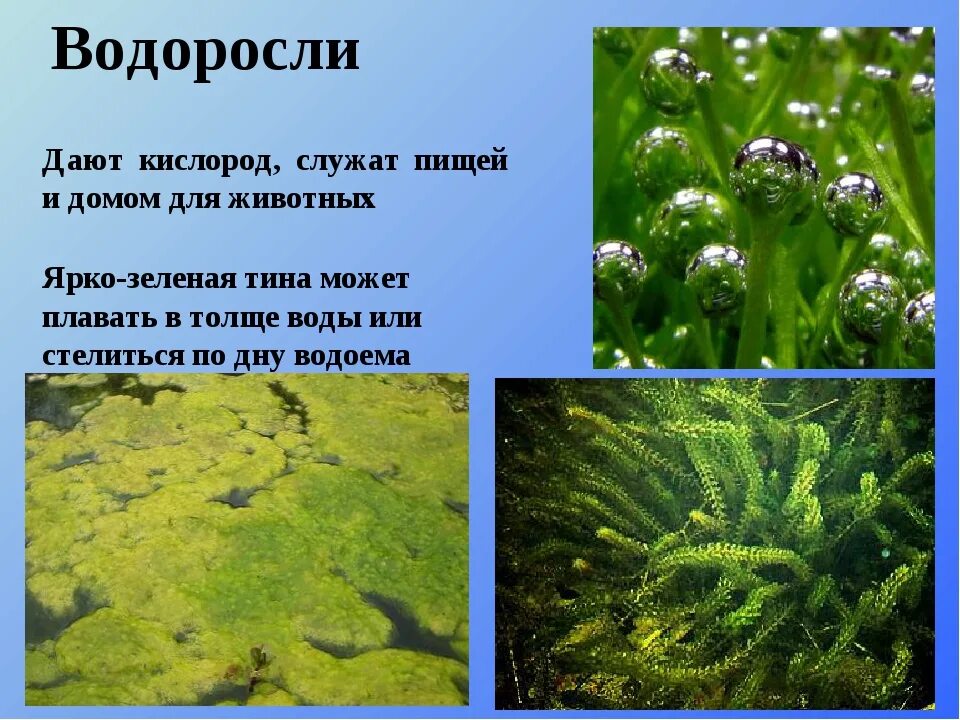 Водоросли

Дают кислород, служат пищей и домом для животных

Ярко-зеленая тина может плавать в толще воды или стелиться по дну водоема